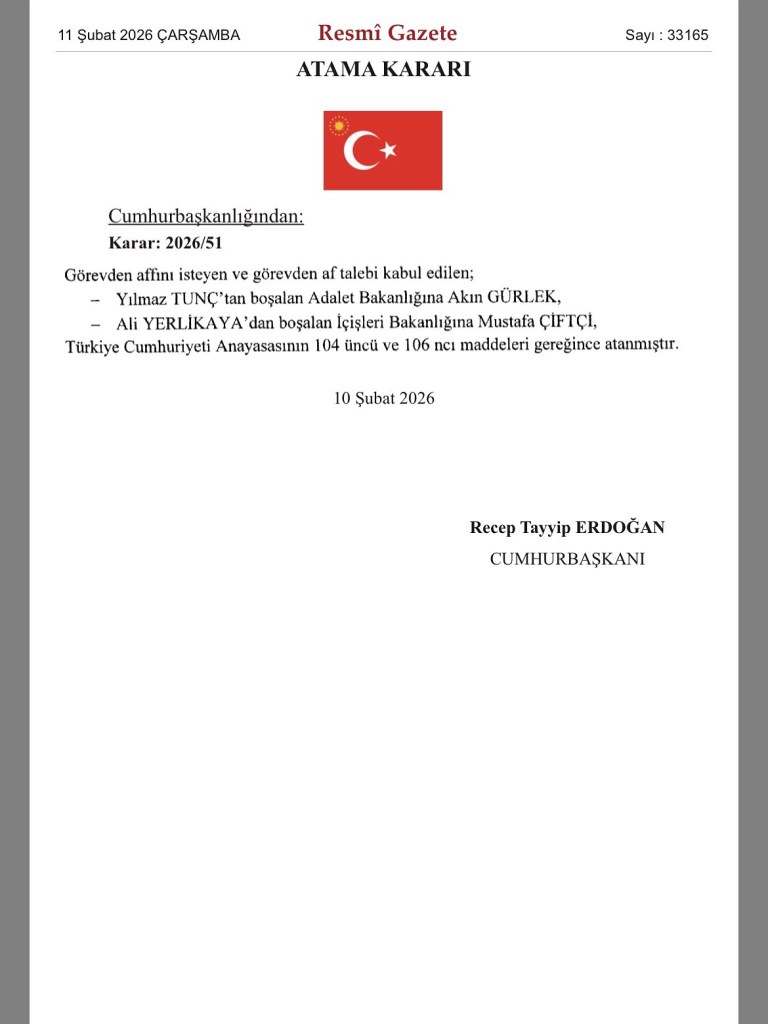 11 Şubat 2026 ÇARŞAMBA

Resmî Gazete

Sayı : 33165

ATAMA KARARI

Cumhurbaşkanlığından:

Karar: 2026/51

Görevden affını isteyen ve görevden af talebi kabul edilen;

– Yılmaz TUNÇ'tan boşalan Adalet Bakanlığına Akın GÜRLEK,

– Ali YERLİKAYA'dan boşalan İçişleri Bakanlığına Mustafa ÇİFTÇİ,

Türkiye Cumhuriyeti Anayasasının 104 üncü ve 106 ncı maddeleri gereğince atanmıştır.

10 Şubat 2026

Recep Tayyip ERDOĞAN
CUMHURBAŞKANI